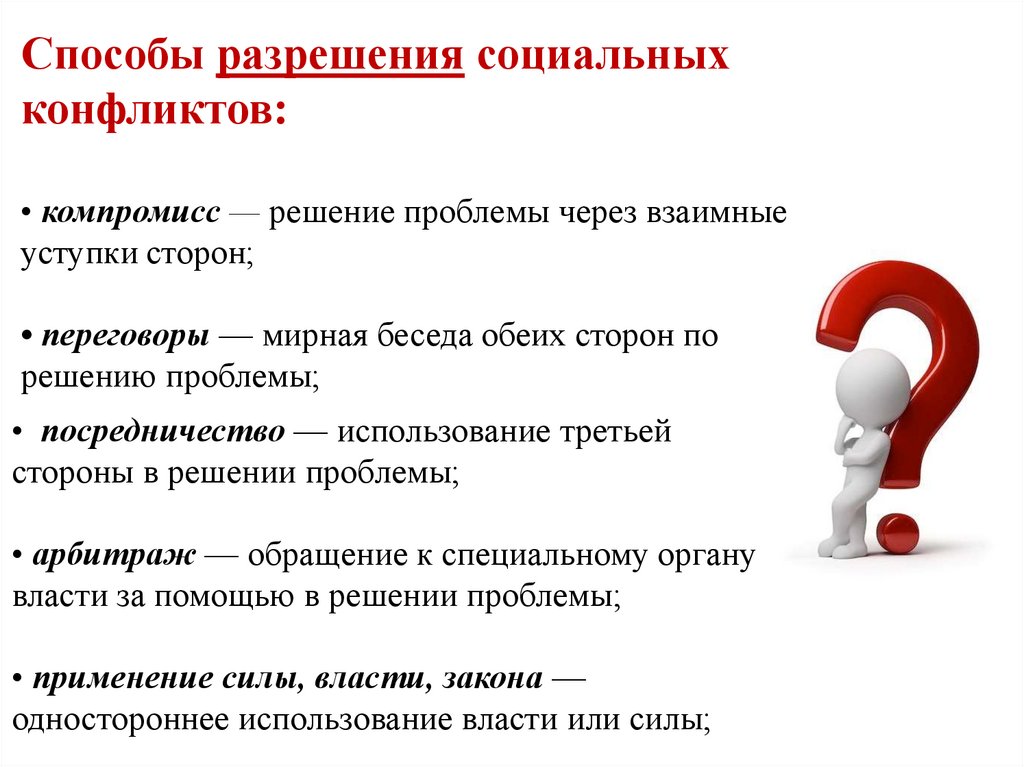 Способы разрешения социальных конфликтов:

• компромисс — решение проблемы через взаимные уступки сторон;

• переговоры — мирная беседа обеих сторон по решению проблемы;

• посредничество — использование третьей стороны в решении проблемы;

• арбитраж — обращение к специальному органу власти за помощью в решении проблемы;

• применение силы, власти, закона — одностороннее использование власти или силы;